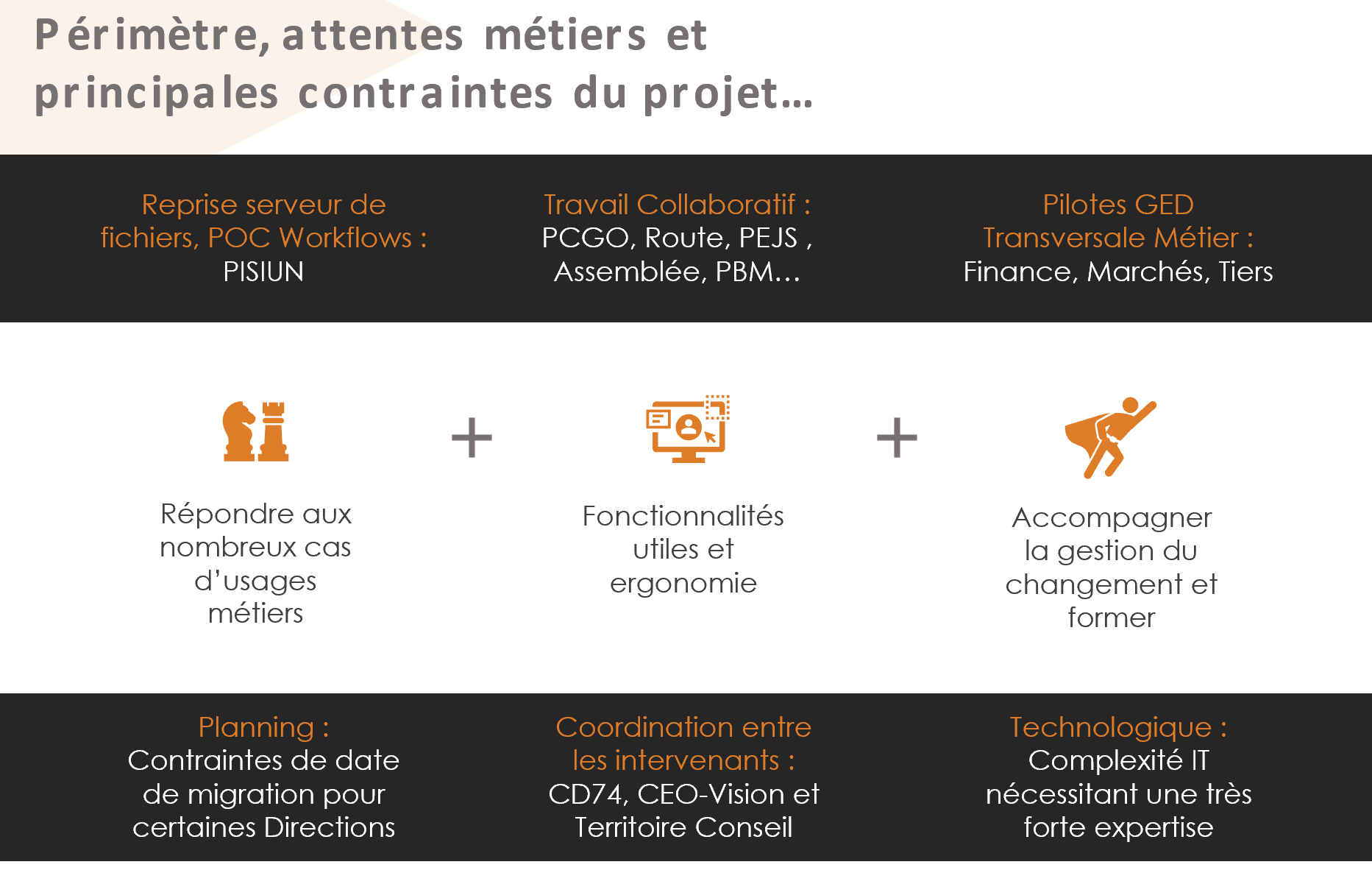 Périmètre, attentes métiers et principales contraintes du projet…

Reprise serveur de fichiers, POC Workflows : PISIUN

Travail Collaboratif : PCGO, Route, PEJS , Assemblée, PBM…

Pilotes GED Transversale Métier : Finance, Marchés, Tiers

Répondre aux nombreux cas d'usages métiers

+

Fonctionnalités utiles et ergonomie

+

Accompagner la gestion du changement et former

Planning : Contraintes de date de migration pour certaines Directions

Coordination entre les intervenants : CD74, CEO-Vision et Territoire Conseil

Technologique : Complexité IT nécessitant une très forte expertise